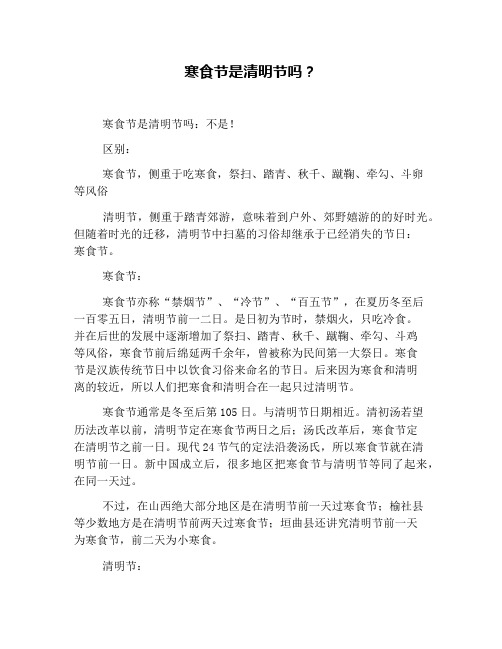 寒食节是清明节吗？

寒食节是清明节吗：不是！

区别：

寒食节，侧重于吃寒食，祭扫、踏青、秋千、蹴鞠、牵勾、斗卵等风俗

清明节，侧重于踏青郊游，意味着到户外、郊野嬉游的的好时光。但随着时光的迁移，清明节中扫墓的习俗却继承于已经消失的节日：寒食节。

寒食节：

寒食节亦称“禁烟节”、“冷节”、“百五节”，在夏历冬至后一百零五日，清明节前一二日。是日初为节时，禁烟火，只吃冷食。并在后世的发展中逐渐增加了祭扫、踏青、秋千、蹴鞠、牵勾、斗鸡等风俗，寒食节前后绵延两千余年，曾被称为民间第一大祭日。寒食节是汉族传统节日中以饮食习俗来命名的节日。后来因为寒食和清明离的较近，所以人们把寒食和清明合在一起只过清明节。

寒食节通常是冬至后第 105 日。与清明节日期相近。清初汤若望历法改革以前，清明节定在寒食节两日之后；汤氏改革后，寒食节定在清明节之前一日。现代 24 节气的定法沿袭汤氏，所以寒食节就在清明节前一日。新中国成立后，很多地区把寒食节与清明节等同了起来，在同一天过。

不过，在山西绝大部分地区是在清明节前一天过寒食节；榆社县等少数地方是在清明节前两天过寒食节；垣曲县还讲究清明节前一天为寒食节，前二天为小寒食。

清明节：